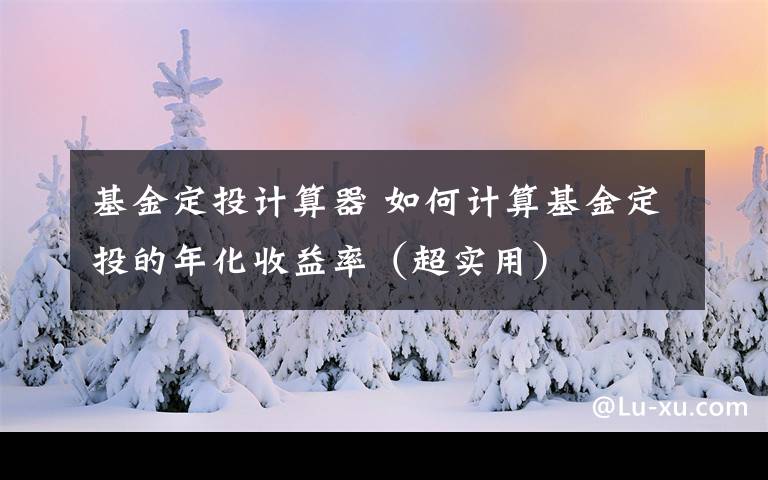 基金定投计算器 如何计算基金定投的年化收益率（超实用）

@Lu-xu.com